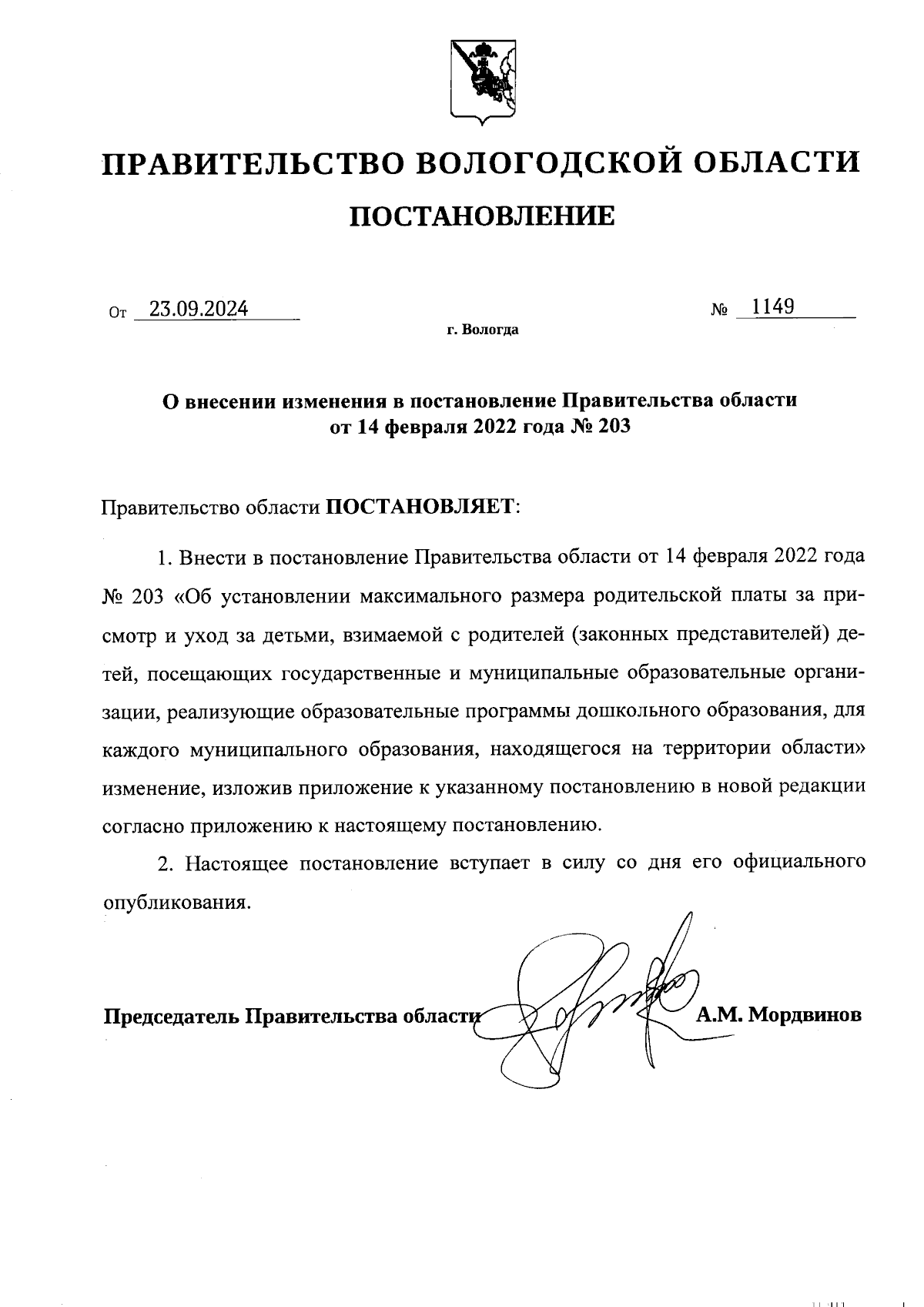 ПРАВИТЕЛЬСТВО ВОЛОГОДСКОЙ ОБЛАСТИ

ПОСТАНОВЛЕНИЕ

От 23.09.2024 № 1149

г. Вологда

О внесении изменения в постановление Правительства области от 14 февраля 2022 года № 203

Правительство области ПОСТАНОВЛЯЕТ:

1. Внести в постановление Правительства области от 14 февраля 2022 года № 203 «Об установлении максимального размера родительской платы за присмотр и уход за детьми, взимаемой с родителей (законных представителей) детей, посещающих государственные и муниципальные образовательные организации, реализующие образовательные программы дошкольного образования, для каждого муниципального образования, находящегося на территории области» изменение, изложив приложение к указанному постановлению в новой редакции согласно приложению к настоящему постановлению.

2. Настоящее постановление вступает в силу со дня его официального опубликования.

Председатель Правительства области А.М. Мордвинов